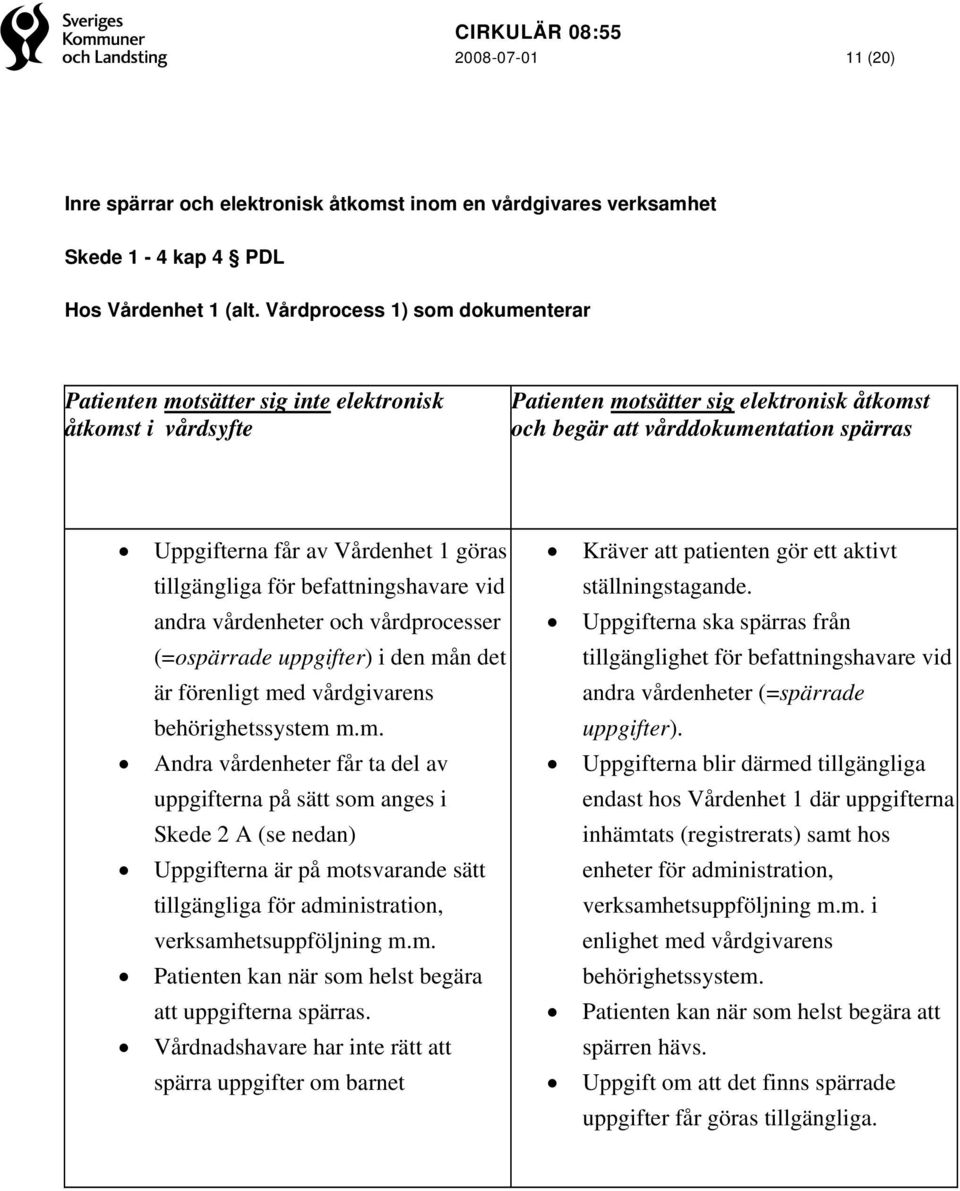 Sveriges Kommuner och Landsting

CIRKULÄR 08:55
2008-07-01
11 (20)

Inre spärrar och elektronisk åtkomst inom en vårdgivares verksamhet

Skede 1 - 4 kap 4 § PDL

Hos Vårdenhet 1 (alt. Vårdprocess 1) som dokumenterar

| Patienten motsätter sig inte elektronisk åtkomst i vårdsyfte | Patienten motsätter sig elektronisk åtkomst och begär att vårddokumentation spärras |
|---|---|
| • Uppgifterna får av Vårdenhet 1 göras tillgängliga för befattningshavare vid andra vårdenheter och vårdprocesser (=ospärrade uppgifter) i den mån det är förenligt med vårdgivarens behörighetssystem m.m. • Andra vårdenheter får ta del av uppgifterna på sätt som anges i Skede 2 A (se nedan) • Uppgifterna är på motsvarande sätt tillgängliga för administration, verksamhetsuppföljning m.m. • Patienten kan när som helst begära att uppgifterna spärras. • Vårdnadshavare har inte rätt att spärra uppgifter om barnet | • Kräver att patienten gör ett aktivt ställningstagande. • Uppgifterna ska spärras från tillgänglighet för befattningshavare vid andra vårdenheter (=spärrade uppgifter). • Uppgifterna blir därmed tillgängliga endast hos Vårdenhet 1 där uppgifterna inhämtats (registrerats) samt hos enheter för administration, verksamhetsuppföljning m.m. i enlighet med vårdgivarens behörighetssystem. • Patienten kan när som helst begära att spärren hävs. • Uppgift om att det finns spärrade uppgifter får göras tillgängliga. |